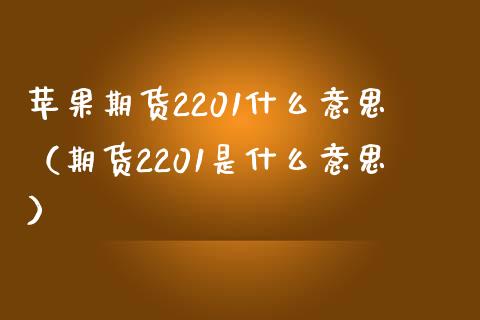 苹果期货2201什么意思（期货2201是什么意思）